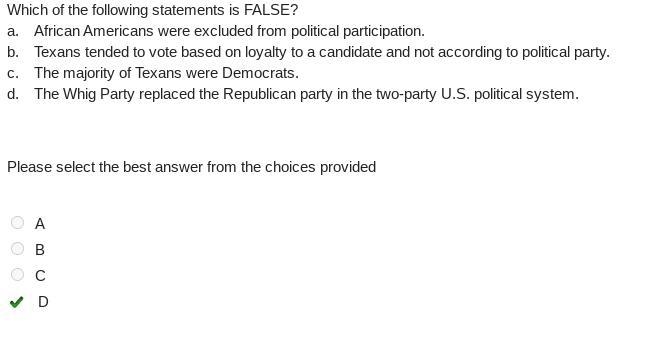 Which of the following statements is FALSE?

a. African Americans were excluded from political participation.

b. Texans tended to vote based on loyalty to a candidate and not according to political party.

c. The majority of Texans were Democrats.

d. The Whig Party replaced the Republican party in the two-party U.S. political system.

Please select the best answer from the choices provided

A

B

C

D